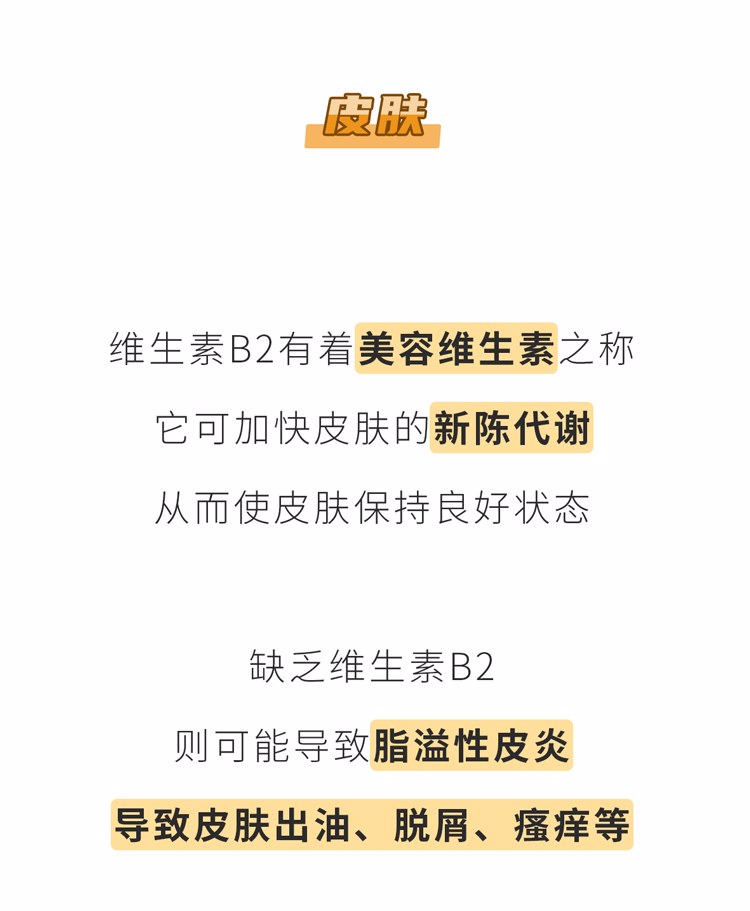 皮肤

维生素B2有着美容维生素之称
它可加快皮肤的新陈代谢
从而使皮肤保持良好状态

缺乏维生素B2
则可能导致脂溢性皮炎
导致皮肤出油、脱屑、瘙痒等